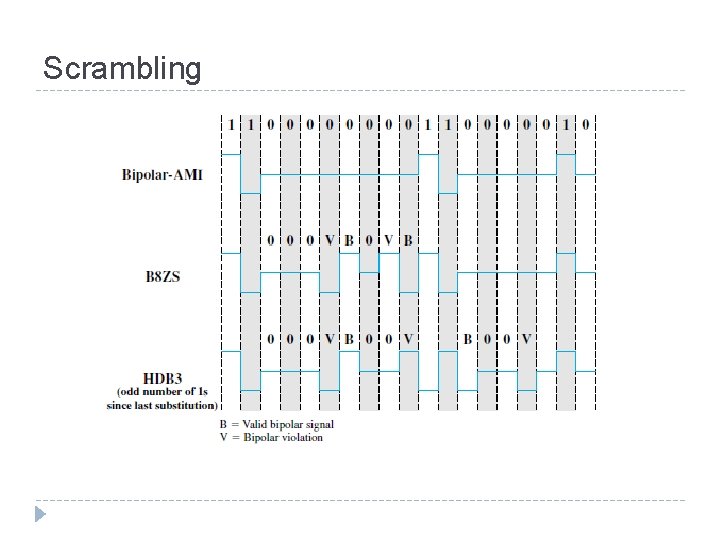 Scrambling

1 1 0 0 0 0 0 0 0 0 1 1 0 0 0 0 0 1 0

Bipolar-AMI

0 0 0 V B 0 V B

B8ZS

0 0 0 V B 0 0 V B 0 0 V

HDB3
(odd number of 1s since last substitution)

B = Valid bipolar signal
V = Bipolar violation